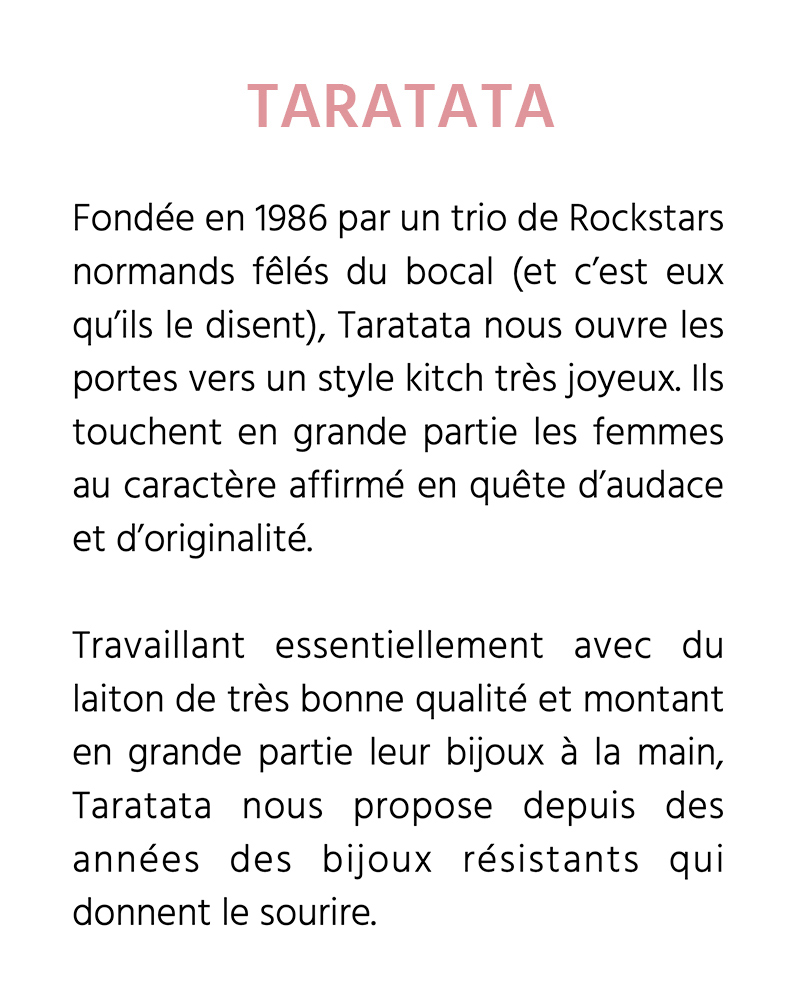 TARATATA

Fondée en 1986 par un trio de Rockstars normands fêlés du bocal (et c'est eux qu'ils le disent), Taratata nous ouvre les portes vers un style kitch très joyeux. Ils touchent en grande partie les femmes au caractère affirmé en quête d'audace et d'originalité.

Travaillant essentiellement avec du laiton de très bonne qualité et montant en grande partie leur bijoux à la main, Taratata nous propose depuis des années des bijoux résistants qui donnent le sourire.